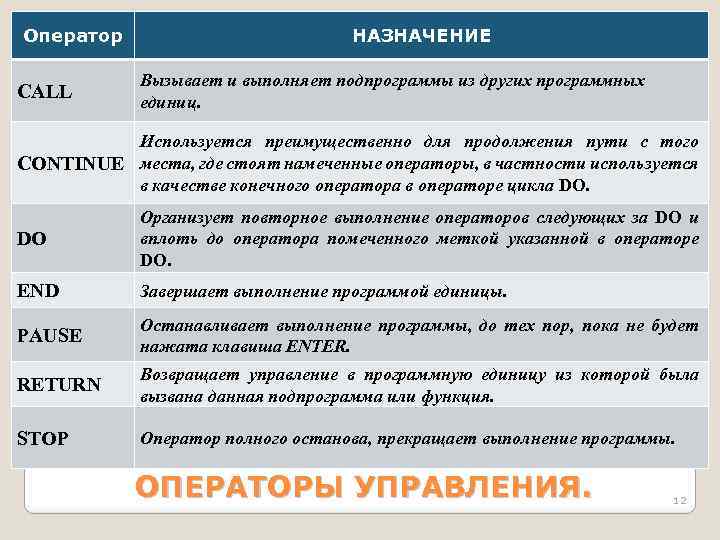 | Оператор | НАЗНАЧЕНИЕ |
|---|---|
| CALL | Вызывает и выполняет подпрограммы из других программных единиц. |
| CONTINUE | Используется преимущественно для продолжения пути с того места, где стоят намеченные операторы, в частности используется в качестве конечного оператора в операторе цикла DO. |
| DO | Организует повторное выполнение операторов следующих за DO и вплоть до оператора помеченного меткой указанной в операторе DO. |
| END | Завершает выполнение программой единицы. |
| PAUSE | Останавливает выполнение программы, до тех пор, пока не будет нажата клавиша ENTER. |
| RETURN | Возвращает управление в программную единицу из которой была вызвана данная подпрограмма или функция. |
| STOP | Оператор полного останова, прекращает выполнение программы. |

ОПЕРАТОРЫ УПРАВЛЕНИЯ.

12